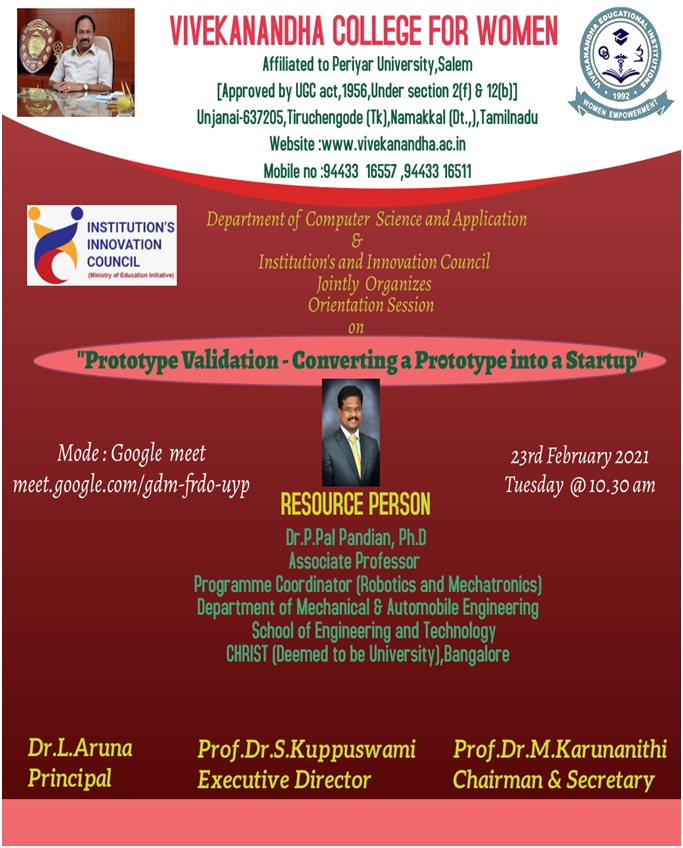 VIVEKANANDHA COLLEGE FOR WOMEN
Affiliated to Periyar University,Salem
[Approved by UGC act,1956,Under section 2(f) & 12(b)]
Unjanai-637205,Tiruchengode (Tk),Namakkal (Dt.,),Tamilnadu
Website :www.vivekanandha.ac.in
Mobile no :94433 16557 ,94433 16511

VIVEKANANDHA EDUCATIONAL INSTITUTIONS
1992
WOMEN EMPOWERMENT

INSTITUTION'S INNOVATION COUNCIL
(Ministry of Education Initiative)

Department of Computer Science and Application
&
Institution's and Innovation Council
Jointly Organizes
Orientation Session
on

"Prototype Validation - Converting a Prototype into a Startup"

Mode : Google meet
meet.google.com/gdm-frdo-uyp

23rd February 2021
Tuesday @ 10.30 am

RESOURCE PERSON
Dr.P.Pal Pandian, Ph.D
Associate Professor
Programme Coordinator (Robotics and Mechatronics)
Department of Mechanical & Automobile Engineering
School of Engineering and Technology
CHRIST (Deemed to be University),Bangalore

Dr.L.Aruna
Principal

Prof.Dr.S.Kuppuswami
Executive Director

Prof.Dr.M.Karunanithi
Chairman & Secretary